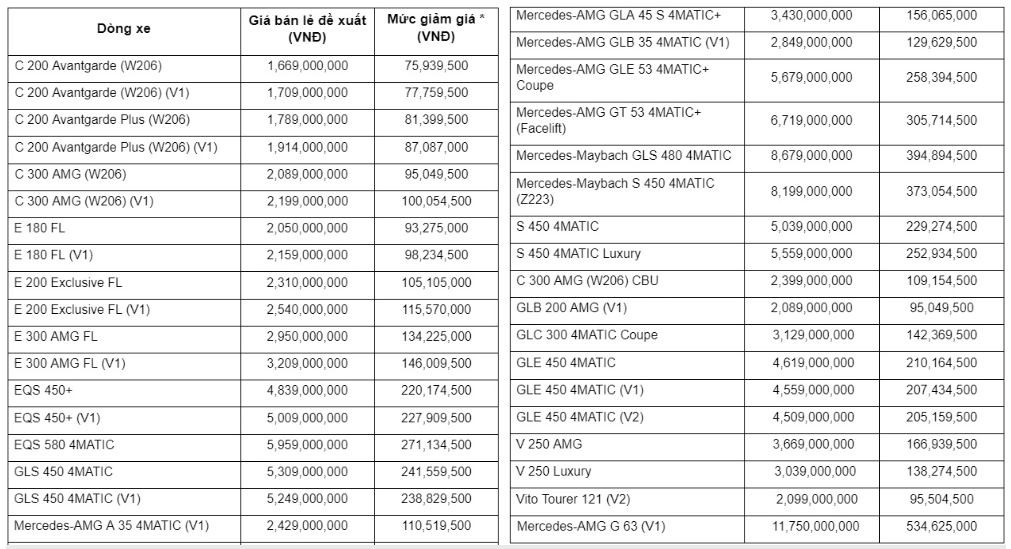 | Dòng xe | Giá bán lẻ đề xuất (VNĐ) | Mức giảm giá * (VNĐ) |
|---|---|---|
| C 200 Avantgarde (W206) | 1,669,000,000 | 75,939,500 |
| C 200 Avantgarde (W206) (V1) | 1,709,000,000 | 77,759,500 |
| C 200 Avantgarde Plus (W206) | 1,789,000,000 | 81,399,500 |
| C 200 Avantgarde Plus (W206) (V1) | 1,914,000,000 | 87,087,000 |
| C 300 AMG (W206) | 2,089,000,000 | 95,049,500 |
| C 300 AMG (W206) (V1) | 2,199,000,000 | 100,054,500 |
| E 180 FL | 2,050,000,000 | 93,275,000 |
| E 180 FL (V1) | 2,159,000,000 | 98,234,500 |
| E 200 Exclusive FL | 2,310,000,000 | 105,105,000 |
| E 200 Exclusive FL (V1) | 2,540,000,000 | 115,570,000 |
| E 300 AMG FL | 2,950,000,000 | 134,225,000 |
| E 300 AMG FL (V1) | 3,209,000,000 | 146,009,500 |
| EQS 450+ | 4,839,000,000 | 220,174,500 |
| EQS 450+ (V1) | 5,009,000,000 | 227,909,500 |
| EQS 580 4MATIC | 5,959,000,000 | 271,134,500 |
| GLS 450 4MATIC | 5,309,000,000 | 241,559,500 |
| GLS 450 4MATIC (V1) | 5,249,000,000 | 238,829,500 |
| Mercedes-AMG A 35 4MATIC (V1) | 2,429,000,000 | 110,519,500 |

| | | |
|---|---|---|
| Mercedes-AMG GLA 45 S 4MATIC+ | 3,430,000,000 | 156,065,000 |
| Mercedes-AMG GLB 35 4MATIC (V1) | 2,849,000,000 | 129,629,500 |
| Mercedes-AMG GLE 53 4MATIC+ Coupe | 5,679,000,000 | 258,394,500 |
| Mercedes-AMG GT 53 4MATIC+ (Facelift) | 6,719,000,000 | 305,714,500 |
| Mercedes-Maybach GLS 480 4MATIC | 8,679,000,000 | 394,894,500 |
| Mercedes-Maybach S 450 4MATIC (Z223) | 8,199,000,000 | 373,054,500 |
| S 450 4MATIC | 5,039,000,000 | 229,274,500 |
| S 450 4MATIC Luxury | 5,559,000,000 | 252,934,500 |
| C 300 AMG (W206) CBU | 2,399,000,000 | 109,154,500 |
| GLB 200 AMG (V1) | 2,089,000,000 | 95,049,500 |
| GLC 300 4MATIC Coupe | 3,129,000,000 | 142,369,500 |
| GLE 450 4MATIC | 4,619,000,000 | 210,164,500 |
| GLE 450 4MATIC (V1) | 4,559,000,000 | 207,434,500 |
| GLE 450 4MATIC (V2) | 4,509,000,000 | 205,159,500 |
| V 250 AMG | 3,669,000,000 | 166,939,500 |
| V 250 Luxury | 3,039,000,000 | 138,274,500 |
| Vito Tourer 121 (V2) | 2,099,000,000 | 95,504,500 |
| Mercedes-AMG G 63 (V1) | 11,750,000,000 | 534,625,000 |